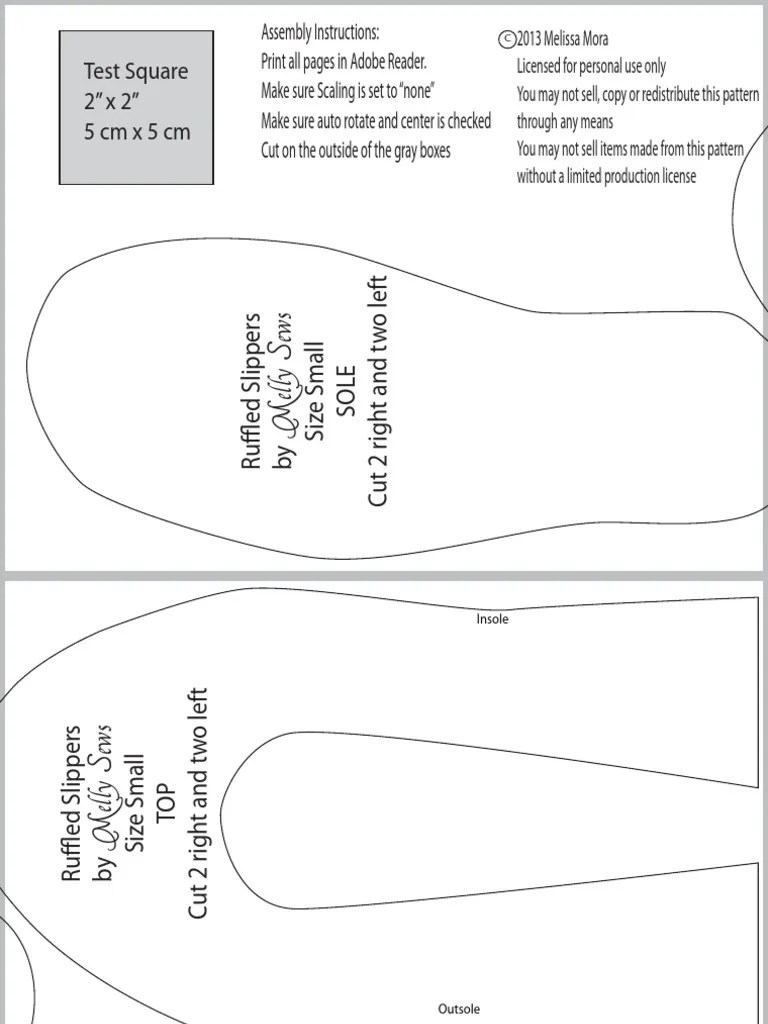 Test Square
2" x 2"
5 cm x 5 cm

Assembly Instructions:
Print all pages in Adobe Reader.
Make sure Scaling is set to "none"
Make sure auto rotate and center is checked
Cut on the outside of the gray boxes

©2013 Melissa Mora
Licensed for personal use only
You may not sell, copy or redistribute this pattern through any means
You may not sell items made from this pattern without a limited production license

Ruffled Slippers
by Melly Sews
Size Small
SOLE
Cut 2 right and two left

Insole

Ruffled Slippers
by Melly Sews
Size Small
TOP
Cut 2 right and two left

Outsole